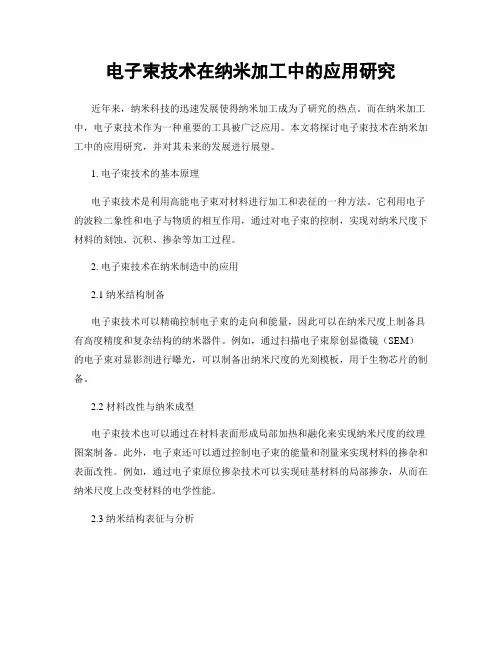 电子束技术在纳米加工中的应用研究

近年来，纳米科技的迅速发展使得纳米加工成为了研究的热点。而在纳米加工中，电子束技术作为一种重要的工具被广泛应用。本文将探讨电子束技术在纳米加工中的应用研究，并对其未来的发展进行展望。

1. 电子束技术的基本原理

电子束技术是利用高能电子束对材料进行加工和表征的一种方法。它利用电子的波粒二象性和电子与物质的相互作用，通过对电子束的控制，实现对纳米尺度下材料的刻蚀、沉积、掺杂等加工过程。

2. 电子束技术在纳米制造中的应用

2.1 纳米结构制备

电子束技术可以精确控制电子束的走向和能量，因此可以在纳米尺度上制备具有高度精度和复杂结构的纳米器件。例如，通过扫描电子束原创显微镜（SEM）的电子束对显影剂进行曝光，可以制备出纳米尺度的光刻模板，用于生物芯片的制备。

2.2 材料改性与纳米成型

电子束技术也可以通过在材料表面形成局部加热和融化来实现纳米尺度的纹理图案制备。此外，电子束还可以通过控制电子束的能量和剂量来实现材料的掺杂和表面改性。例如，通过电子束原位掺杂技术可以实现硅基材料的局部掺杂，从而在纳米尺度上改变材料的电学性能。

2.3 纳米结构表征与分析